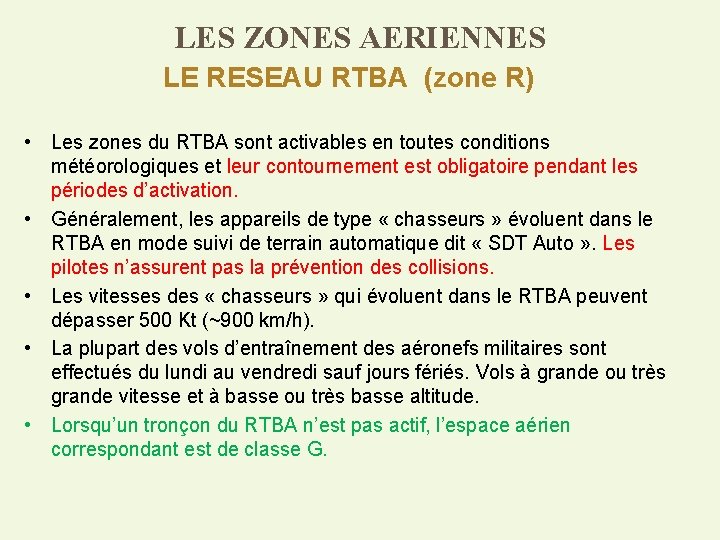 LES ZONES AERIENNES
LE RESEAU RTBA (zone R)

• Les zones du RTBA sont activables en toutes conditions météorologiques et leur contournement est obligatoire pendant les périodes d'activation.
• Généralement, les appareils de type « chasseurs » évoluent dans le RTBA en mode suivi de terrain automatique dit « SDT Auto ». Les pilotes n'assurent pas la prévention des collisions.
• Les vitesses des « chasseurs » qui évoluent dans le RTBA peuvent dépasser 500 Kt (~900 km/h).
• La plupart des vols d'entraînement des aéronefs militaires sont effectués du lundi au vendredi sauf jours fériés. Vols à grande ou très grande vitesse et à basse ou très basse altitude.
• Lorsqu'un tronçon du RTBA n'est pas actif, l'espace aérien correspondant est de classe G.